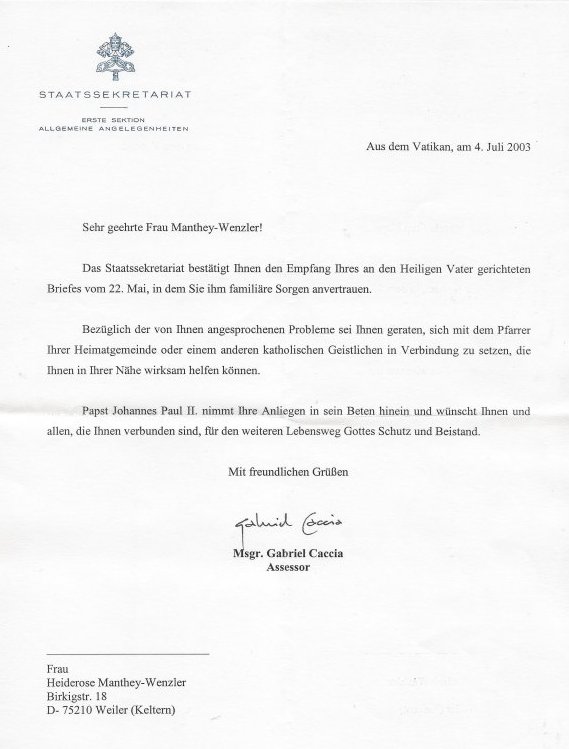 STAATSSEKRETARIAT

ERSTE SEKTION
ALLGEMEINE ANGELEGENHEITEN

Aus dem Vatikan, am 4. Juli 2003

Sehr geehrte Frau Manthey-Wenzler!

Das Staatssekretariat bestätigt Ihnen den Empfang Ihres an den Heiligen Vater gerichteten Briefes vom 22. Mai, in dem Sie ihm familiäre Sorgen anvertrauen.

Bezüglich der von Ihnen angesprochenen Probleme sei Ihnen geraten, sich mit dem Pfarrer Ihrer Heimatgemeinde oder einem anderen katholischen Geistlichen in Verbindung zu setzen, die Ihnen in Ihrer Nähe wirksam helfen können.

Papst Johannes Paul II. nimmt Ihre Anliegen in sein Beten hinein und wünscht Ihnen und allen, die Ihnen verbunden sind, für den weiteren Lebensweg Gottes Schutz und Beistand.

Mit freundlichen Grüßen

Gabriel Caccia

Msgr. Gabriel Caccia
Assessor

Frau
Heiderose Manthey-Wenzler
Birkigstr. 18
D- 75210 Weiler (Keltern)